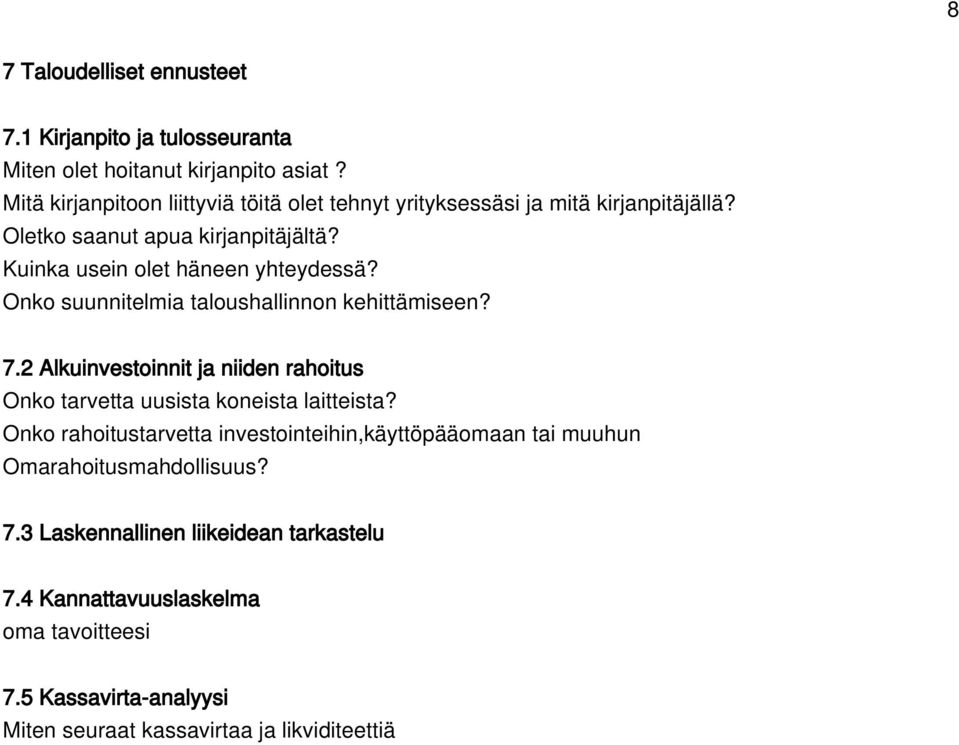 8

7 Taloudelliset ennusteet

7.1 Kirjanpito ja tulosseuranta
Miten olet hoitanut kirjanpito asiat ?
Mitä kirjanpitoon liittyviä töitä olet tehnyt yrityksessäsi ja mitä kirjanpitäjällä?
Oletko saanut apua kirjanpitäjältä?
Kuinka usein olet häneen yhteydessä?
Onko suunnitelmia taloushallinnon kehittämiseen?

7.2 Alkuinvestoinnit ja niiden rahoitus
Onko tarvetta uusista koneista laitteista?
Onko rahoitustarvetta investointeihin,käyttöpääomaan tai muuhun
Omarahoitusmahdollisuus?

7.3 Laskennallinen liikeidean tarkastelu

7.4 Kannattavuuslaskelma
oma tavoitteesi

7.5 Kassavirta-analyysi
Miten seuraat kassavirtaa ja likviditeettiä